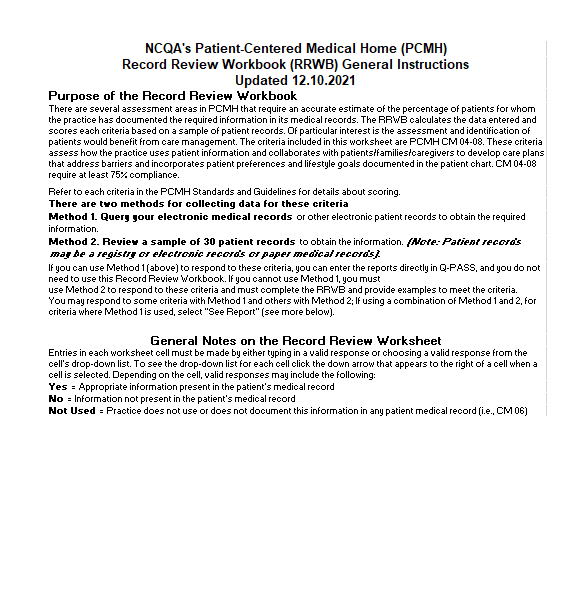 NCQA's Patient-Centered Medical Home (PCMH)
Record Review Workbook (RRWB) General Instructions
Updated 12.10.2021

Purpose of the Record Review Workbook
There are several assessment areas in PCMH that require an accurate estimate of the percentage of patients for whom the practice has documented the required information in its medical records. The RRWB calculates the data entered and scores each criteria based on a sample of patient records. Of particular interest is the assessment and identification of patients would benefit from care management. The criteria included in this worksheet are PCMH CM 04-08. These criteria assess how the practice uses patient information and collaborates with patients/families/caregivers to develop care plans that address barriers and incorporates patient preferences and lifestyle goals documented in the patient chart. CM 04-08 require at least 75% compliance.

Refer to each criteria in the PCMH Standards and Guidelines for details about scoring.
There are two methods for collecting data for these criteria
Method 1. Query your electronic medical records or other electronic patient records to obtain the required information.
Method 2. Review a sample of 30 patient records to obtain the information. (Note: Patient records may be a registry or electronic records or paper medical records).
If you can use Method 1 (above) to respond to these criteria, you can enter the reports directly in Q-PASS, and you do not need to use this Record Review Workbook. If you cannot use Method 1, you must
use Method 2 to respond to these criteria and must complete the RRWB and provide examples to meet the criteria.
You may respond to some criteria with Method 1 and others with Method 2; If using a combination of Method 1 and 2, for criteria where Method 1 is used, select "See Report" (see more below).

General Notes on the Record Review Worksheet
Entries in each worksheet cell must be made by either typing in a valid response or choosing a valid response from the cell's drop-down list. To see the drop-down list for each cell click the down arrow that appears to the right of a cell when a cell is selected. Depending on the cell, valid responses may include the following:
Yes = Appropriate information present in the patient's medical record
No = Information not present in the patient's medical record
Not Used = Practice does not use or does not document this information in any patient medical record (i.e., CM 06)